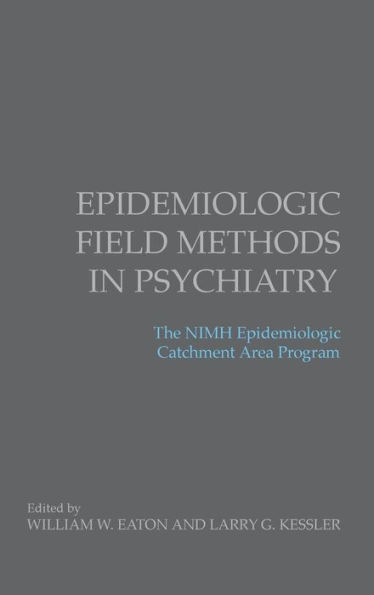 EPIDEMIOLOGIC FIELD METHODS IN PSYCHIATRY

The NIMH Epidemiologic Catchment Area Program

Edited by
WILLIAM W. EATON AND LARRY G. KESSLER